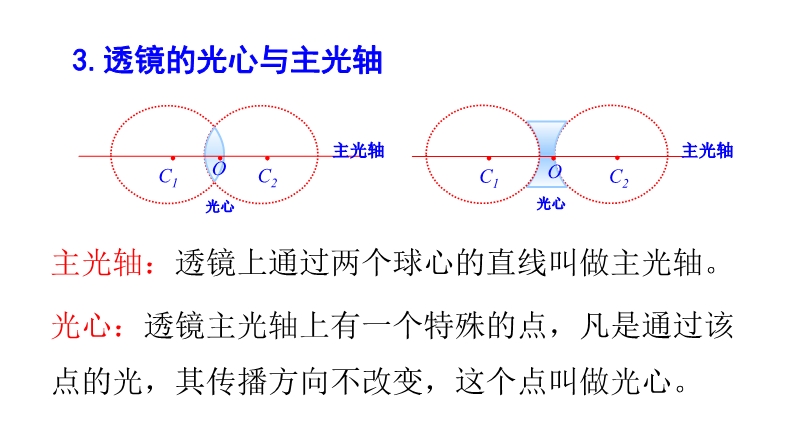 3. 透镜的光心与主光轴

$C_1$ $O$ $C_2$ 主光轴 光心

$C_1$ $O$ $C_2$ 主光轴 光心

主光轴：透镜上通过两个球心的直线叫做主光轴。

光心：透镜主光轴上有一个特殊的点，凡是通过该点的光，其传播方向不改变，这个点叫做光心。